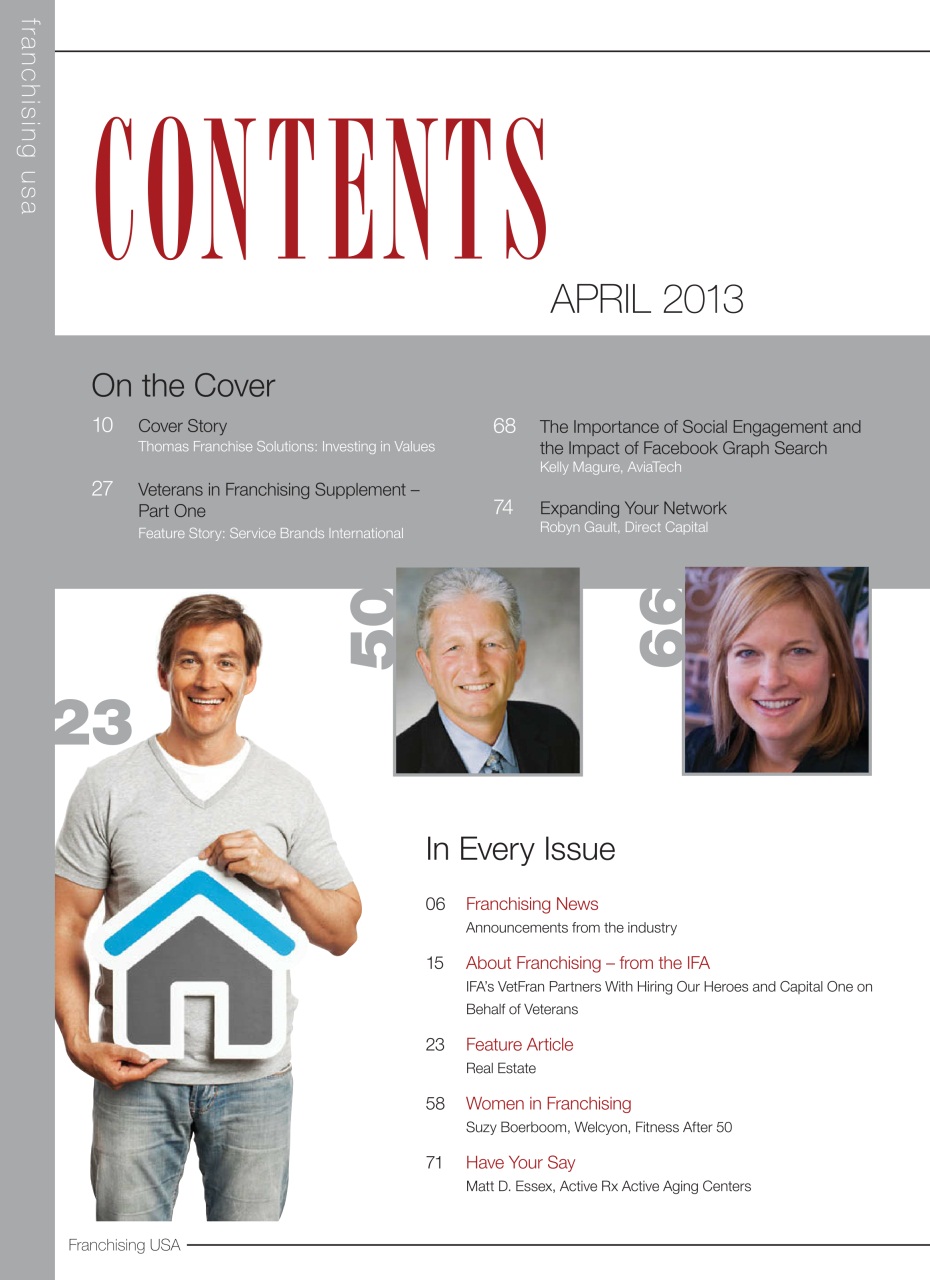 franchising usa

CONTENTS

APRIL 2013

On the Cover

10 Cover Story
Thomas Franchise Solutions: Investing in Values

27 Veterans in Franchising Supplement – Part One
Feature Story: Service Brands International

68 The Importance of Social Engagement and the Impact of Facebook Graph Search
Kelly Magure, AviaTech

74 Expanding Your Network
Robyn Gault, Direct Capital

23

50

66

In Every Issue

06 Franchising News
Announcements from the industry

15 About Franchising – from the IFA
IFA's VetFran Partners With Hiring Our Heroes and Capital One on Behalf of Veterans

23 Feature Article
Real Estate

58 Women in Franchising
Suzy Boerboom, Welcyon, Fitness After 50

71 Have Your Say
Matt D. Essex, Active Rx Active Aging Centers

Franchising USA